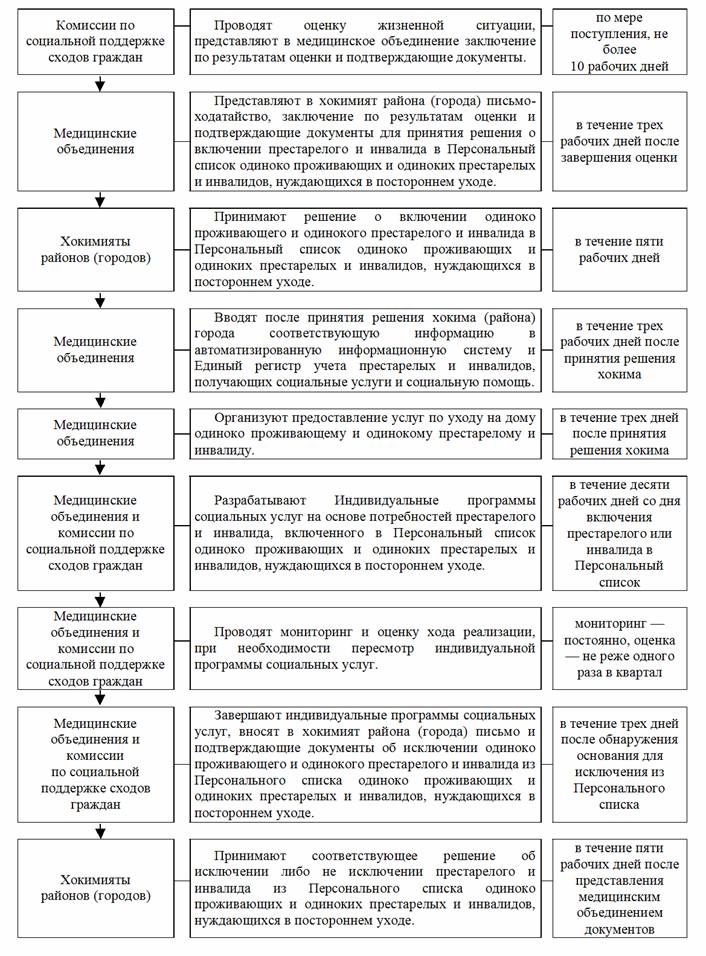 | | | |
|---|---|---|
| Комиссии по социальной поддержке сходов граждан | Проводят оценку жизненной ситуации, представляют в медицинское объединение заключение по результатам оценки и подтверждающие документы. | по мере поступления, не более 10 рабочих дней |
| Медицинские объединения | Представляют в хокимият района (города) письмо-ходатайство, заключение по результатам оценки и подтверждающие документы для принятия решения о включении престарелого и инвалида в Персональный список одиноко проживающих и одиноких престарелых и инвалидов, нуждающихся в постороннем уходе. | в течение трех рабочих дней после завершения оценки |
| Хокимияты районов (городов) | Принимают решение о включении одиноко проживающего и одинокого престарелого и инвалида в Персональный список одиноко проживающих и одиноких престарелых и инвалидов, нуждающихся в постороннем уходе. | в течение пяти рабочих дней |
| Медицинские объединения | Вводят после принятия решения хокима (района) города соответствующую информацию в автоматизированную информационную систему и Единый регистр учета престарелых и инвалидов, получающих социальные услуги и социальную помощь. | в течение трех рабочих дней после принятия решения хокима |
| Медицинские объединения | Организуют предоставление услуг по уходу на дому одиноко проживающему и одинокому престарелому и инвалиду. | в течение трех дней после принятия решения хокима |
| Медицинские объединения и комиссии по социальной поддержке сходов граждан | Разрабатывают Индивидуальные программы социальных услуг на основе потребностей престарелого и инвалида, включенного в Персональный список одиноко проживающих и одиноких престарелых и инвалидов, нуждающихся в постороннем уходе. | в течение десяти рабочих дней со дня включения престарелого или инвалида в Персональный список |
| Медицинские объединения и комиссии по социальной поддержке сходов граждан | Проводят мониторинг и оценку хода реализации, при необходимости пересмотр индивидуальной программы социальных услуг. | мониторинг — постоянно, оценка — не реже одного раза в квартал |
| Медицинские объединения и комиссии по социальной поддержке сходов граждан | Завершают индивидуальные программы социальных услуг, вносят в хокимият района (города) письмо и подтверждающие документы об исключении одиноко проживающего и одинокого престарелого и инвалида из Персонального списка одиноко проживающих и одиноких престарелых и инвалидов, нуждающихся в постороннем уходе. | в течение трех дней после обнаружения основания для исключения из Персонального списка |
| Хокимияты районов (городов) | Принимают соответствующее решение об исключении либо не исключении престарелого и инвалида из Персонального списка одиноко проживающих и одиноких престарелых и инвалидов, нуждающихся в постороннем уходе. | в течение пяти рабочих дней после представления медицинским объединением документов |